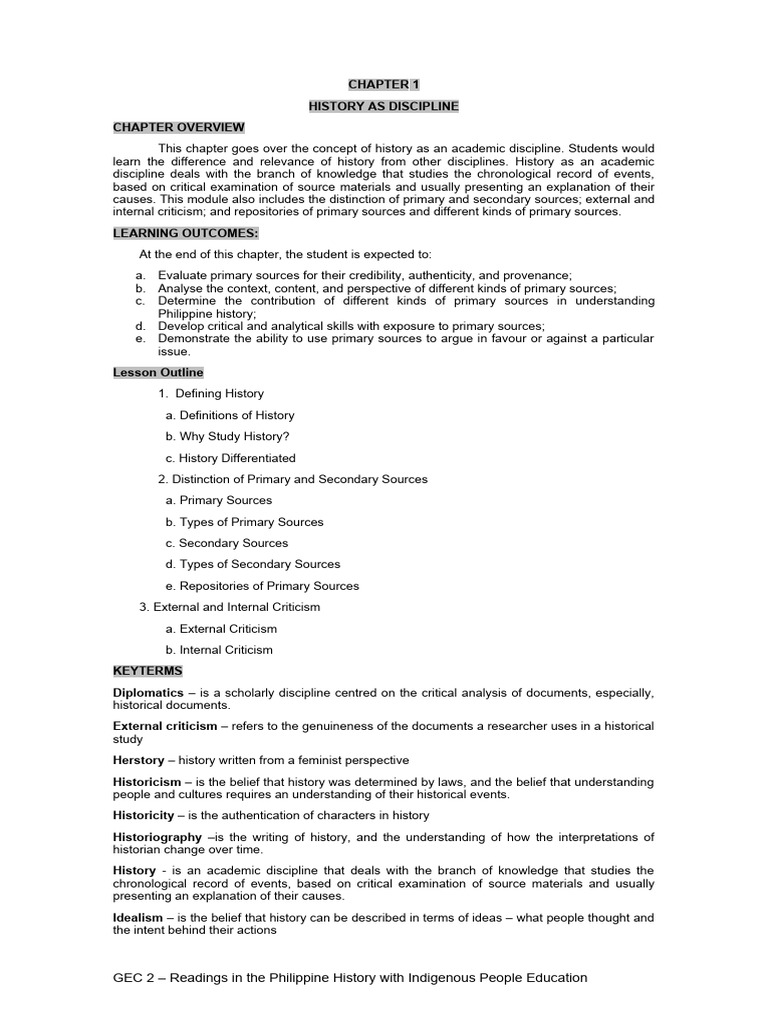 CHAPTER 1

HISTORY AS DISCIPLINE

CHAPTER OVERVIEW

This chapter goes over the concept of history as an academic discipline. Students would learn the difference and relevance of history from other disciplines. History as an academic discipline deals with the branch of knowledge that studies the chronological record of events, based on critical examination of source materials and usually presenting an explanation of their causes. This module also includes the distinction of primary and secondary sources; external and internal criticism; and repositories of primary sources and different kinds of primary sources.

LEARNING OUTCOMES:

At the end of this chapter, the student is expected to:

a. Evaluate primary sources for their credibility, authenticity, and provenance;
b. Analyse the context, content, and perspective of different kinds of primary sources;
c. Determine the contribution of different kinds of primary sources in understanding Philippine history;
d. Develop critical and analytical skills with exposure to primary sources;
e. Demonstrate the ability to use primary sources to argue in favour or against a particular issue.

Lesson Outline

1. Defining History
a. Definitions of History
b. Why Study History?
c. History Differentiated
2. Distinction of Primary and Secondary Sources
a. Primary Sources
b. Types of Primary Sources
c. Secondary Sources
d. Types of Secondary Sources
e. Repositories of Primary Sources
3. External and Internal Criticism
a. External Criticism
b. Internal Criticism

KEYTERMS

Diplomatics – is a scholarly discipline centred on the critical analysis of documents, especially, historical documents.

External criticism – refers to the genuineness of the documents a researcher uses in a historical study

Herstory – history written from a feminist perspective

Historicism – is the belief that history was determined by laws, and the belief that understanding people and cultures requires an understanding of their historical events.

Historicity – is the authentication of characters in history

Historiography –is the writing of history, and the understanding of how the interpretations of historian change over time.

History - is an academic discipline that deals with the branch of knowledge that studies the chronological record of events, based on critical examination of source materials and usually presenting an explanation of their causes.

Idealism – is the belief that history can be described in terms of ideas – what people thought and the intent behind their actions

GEC 2 – Readings in the Philippine History with Indigenous People Education